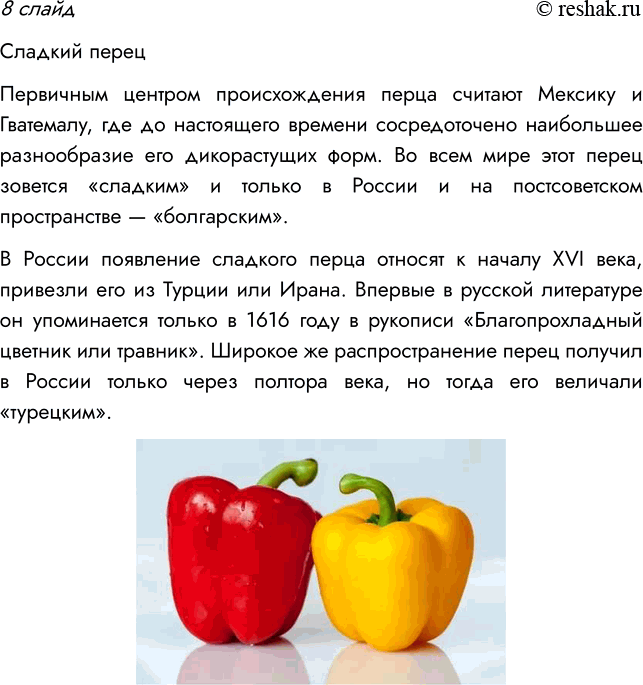 8 слайд
© reshak.ru

Сладкий перец

Первичным центром происхождения перца считают Мексику и Гватемалу, где до настоящего времени сосредоточено наибольшее разнообразие его дикорастущих форм. Во всем мире этот перец зовется «сладким» и только в России и на постсоветском пространстве — «болгарским».

В России появление сладкого перца относят к началу XVI века, привезли его из Турции или Ирана. Впервые в русской литературе он упоминается только в 1616 году в рукописи «Благопрохладный цветник или травник». Широкое же распространение перец получил в России только через полтора века, но тогда его величали «турецким».